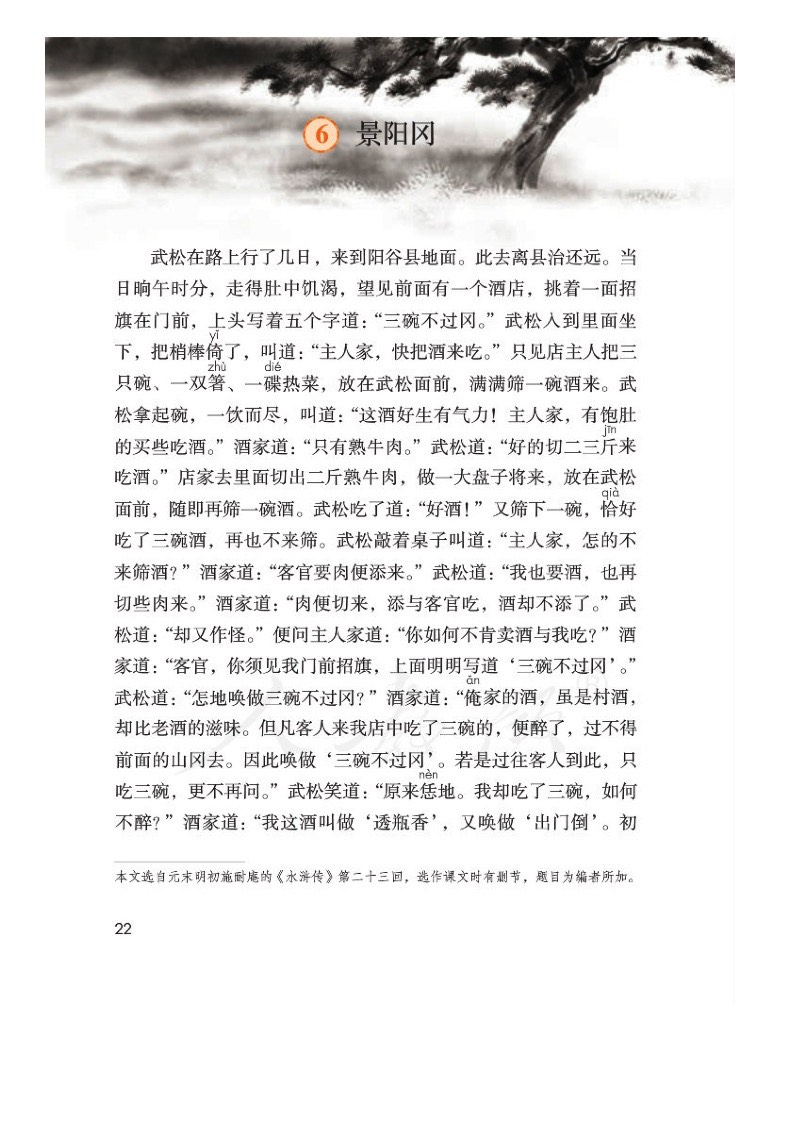 6 景阳冈

武松在路上行了几日，来到阳谷县地面。此去离县治还远。当日晌午时分，走得肚中饥渴，望见前面有一个酒店，挑着一面招旗在门前，上头写着五个字道：“三碗不过冈。”武松入到里面坐下，把梢棒倚（yǐ）了，叫道：“主人家，快把酒来吃。”只见店主人把三只碗、一双箸（zhù）、一碟（dié）热菜，放在武松面前，满满筛一碗酒来。武松拿起碗，一饮而尽，叫道：“这酒好生有气力！主人家，有饱肚的买些吃酒。”酒家道：“只有熟牛肉。”武松道：“好的切二三斤（jīn）来吃酒。”店家去里面切出二斤熟牛肉，做一大盘子将来，放在武松面前，随即再筛一碗酒。武松吃了道：“好酒！”又筛下一碗，恰（qià）好吃了三碗酒，再也不来筛。武松敲着桌子叫道：“主人家，怎的不来筛酒？”酒家道：“客官要肉便添来。”武松道：“我也要酒，也再切些肉来。”酒家道：“肉便切来，添与客官吃，酒却不添了。”武松道：“却又作怪。”便问主人家道：“你如何不肯卖酒与我吃？”酒家道：“客官，你须见我门前招旗，上面明明写道‘三碗不过冈’。”武松道：“怎地唤做三碗不过冈？”酒家道：“俺（ǎn）家的酒，虽是村酒，却比老酒的滋味。但凡客人来我店中吃了三碗的，便醉了，过不得前面的山冈去。因此唤做‘三碗不过冈’。若是过往客人到此，只吃三碗，更不再问。”武松笑道：“原来恁（nèn）地。我却吃了三碗，如何不醉？”酒家道：“我这酒叫做‘透瓶香’，又唤做‘出门倒’。初

本文选自元末明初施耐庵的《水浒传》第二十三回，选作课文时有删节，题目为编者所加。

22